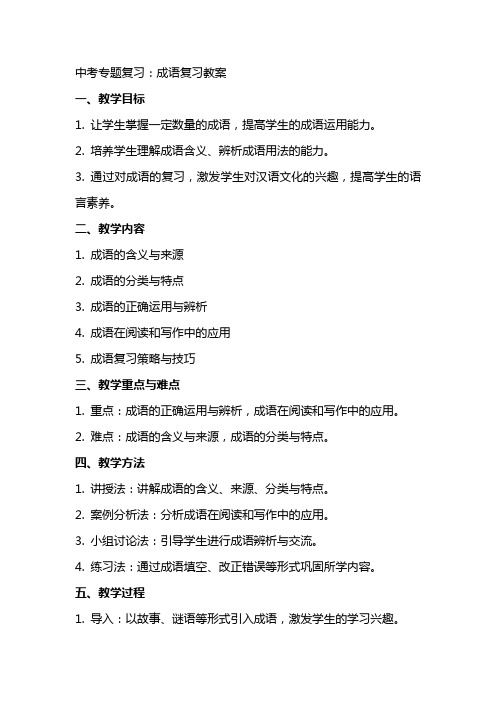 中考专题复习：成语复习教案

一、教学目标

1. 让学生掌握一定数量的成语，提高学生的成语运用能力。

2. 培养学生理解成语含义、辨析成语用法的能力。

3. 通过对成语的复习，激发学生对汉语文化的兴趣，提高学生的语言素养。

二、教学内容

1. 成语的含义与来源

2. 成语的分类与特点

3. 成语的正确运用与辨析

4. 成语在阅读和写作中的应用

5. 成语复习策略与技巧

三、教学重点与难点

1. 重点：成语的正确运用与辨析，成语在阅读和写作中的应用。

2. 难点：成语的含义与来源，成语的分类与特点。

四、教学方法

1. 讲授法：讲解成语的含义、来源、分类与特点。

2. 案例分析法：分析成语在阅读和写作中的应用。

3. 小组讨论法：引导学生进行成语辨析与交流。

4. 练习法：通过成语填空、改正错误等形式巩固所学内容。

五、教学过程

1. 导入：以故事、谜语等形式引入成语，激发学生的学习兴趣。